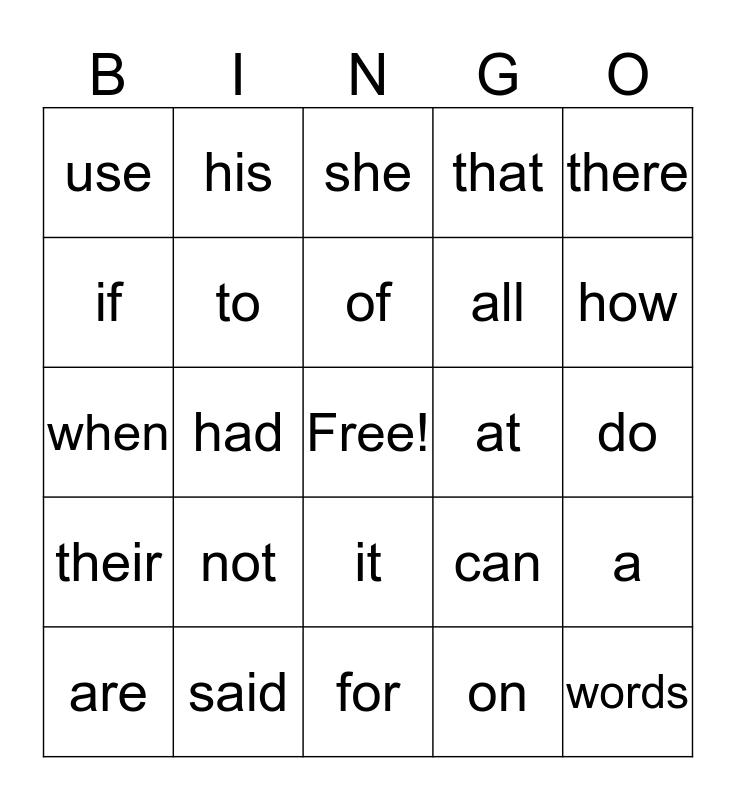 | B | I | N | G | O |
|---|---|---|---|---|
| use | his | she | that | there |
| if | to | of | all | how |
| when | had | Free! | at | do |
| their | not | it | can | a |
| are | said | for | on | words |